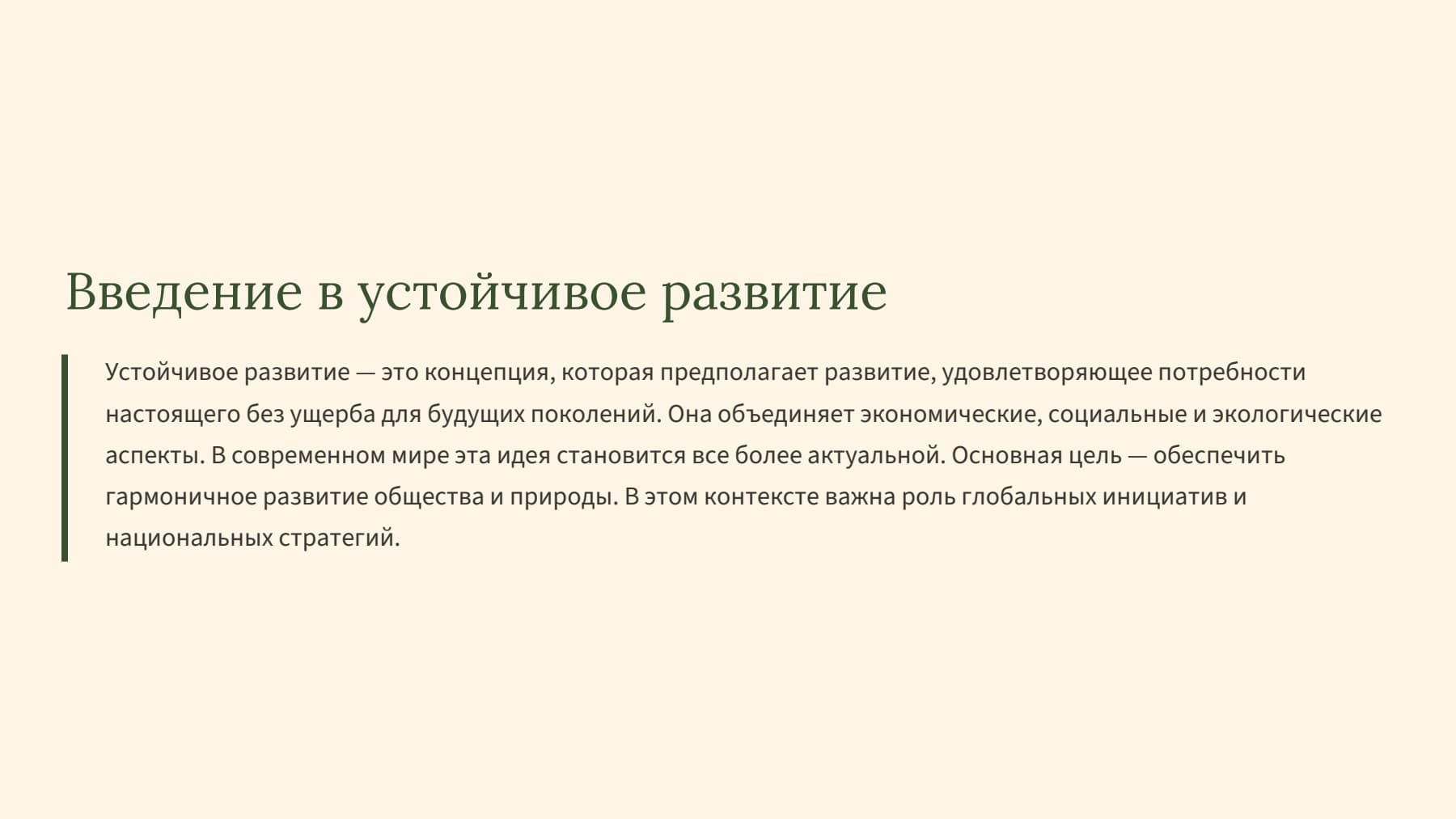 Введение в устойчивое развитие

Устойчивое развитие — это концепция, которая предполагает развитие, удовлетворяющее потребности настоящего без ущерба для будущих поколений. Она объединяет экономические, социальные и экологические аспекты. В современном мире эта идея становится все более актуальной. Основная цель — обеспечить гармоничное развитие общества и природы. В этом контексте важна роль глобальных инициатив и национальных стратегий.